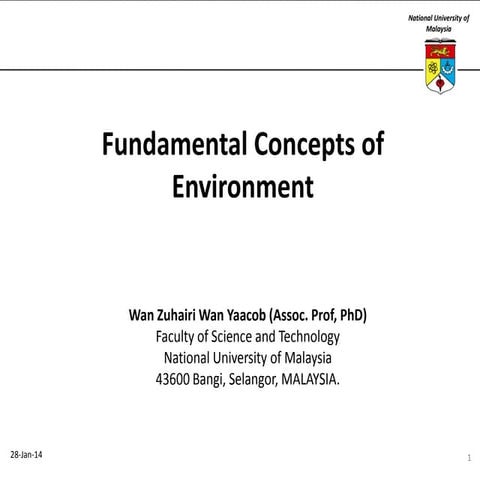 National University of Malaysia

Fundamental Concepts of Environment

Wan Zuhairi Wan Yaacob (Assoc. Prof, PhD)
Faculty of Science and Technology
National University of Malaysia
43600 Bangi, Selangor, MALAYSIA.

28-Jan-14

1